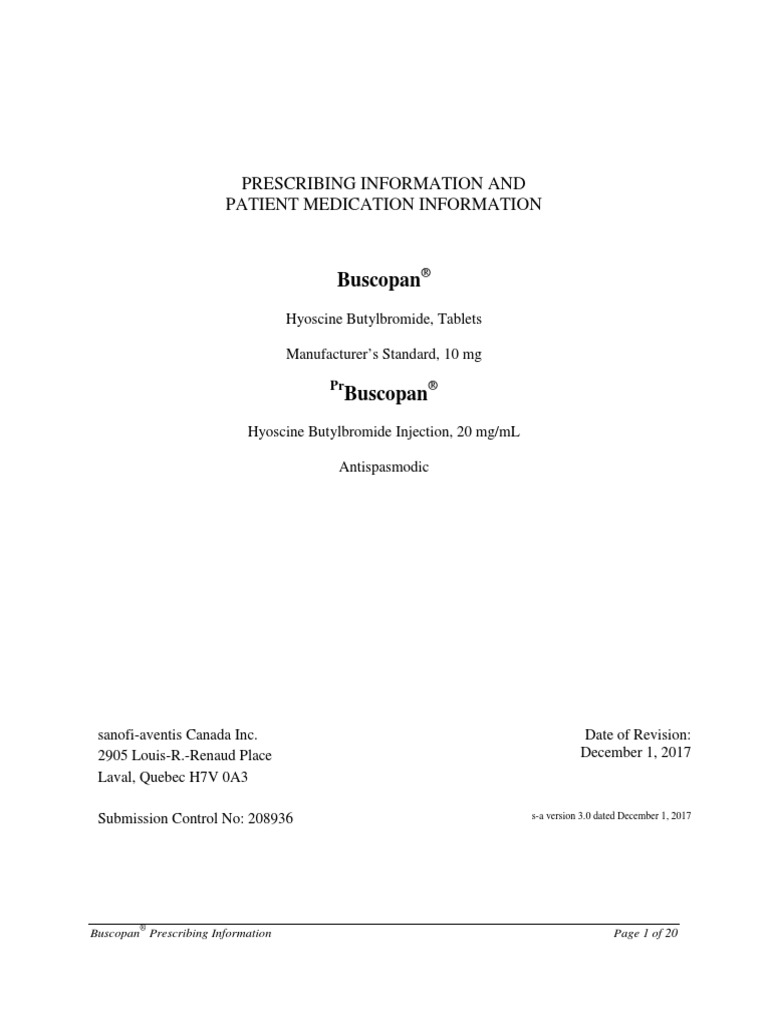 PRESCRIBING INFORMATION AND
PATIENT MEDICATION INFORMATION

Buscopan®

Hyoscine Butylbromide, Tablets

Manufacturer's Standard, 10 mg

$^{Pr}$Buscopan®

Hyoscine Butylbromide Injection, 20 mg/mL

Antispasmodic

sanofi-aventis Canada Inc.
2905 Louis-R.-Renaud Place
Laval, Quebec H7V 0A3

Date of Revision:
December 1, 2017

Submission Control No: 208936

s-a version 3.0 dated December 1, 2017

Buscopan® Prescribing Information

Page 1 of 20